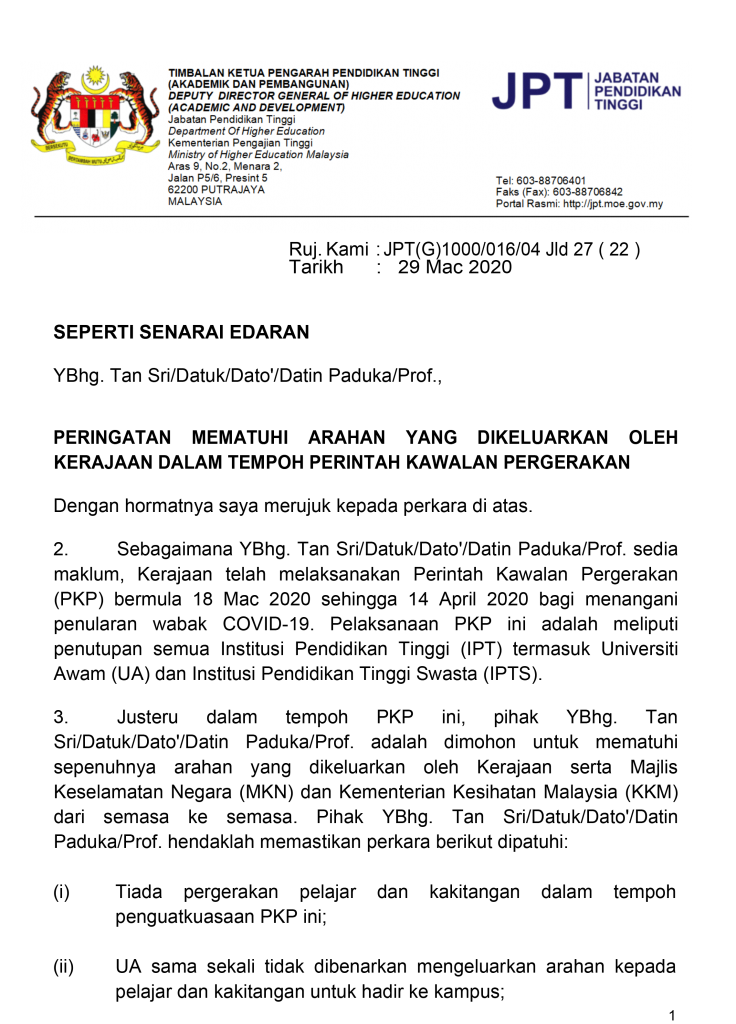 TIMBALAN KETUA PENGARAH PENDIDIKAN TINGGI
(AKADEMIK DAN PEMBANGUNAN)
DEPUTY DIRECTOR GENERAL OF HIGHER EDUCATION
(ACADEMIC AND DEVELOPMENT)
Jabatan Pendidikan Tinggi
Department Of Higher Education
Kementerian Pengajian Tinggi
Ministry of Higher Education Malaysia
Aras 9, No.2, Menara 2,
Jalan P5/6, Presint 5
62200 PUTRAJAYA
MALAYSIA

JPT JABATAN PENDIDIKAN TINGGI

Tel: 603-88706401
Faks (Fax): 603-88706842
Portal Rasmi: http://jpt.moe.gov.my

Ruj. Kami : JPT(G)1000/016/04 Jld 27 ( 22 )
Tarikh : 29 Mac 2020

SEPERTI SENARAI EDARAN

YBhg. Tan Sri/Datuk/Dato'/Datin Paduka/Prof.,

PERINGATAN MEMATUHI ARAHAN YANG DIKELUARKAN OLEH KERAJAAN DALAM TEMPOH PERINTAH KAWALAN PERGERAKAN

Dengan hormatnya saya merujuk kepada perkara di atas.

2. Sebagaimana YBhg. Tan Sri/Datuk/Dato'/Datin Paduka/Prof. sedia maklum, Kerajaan telah melaksanakan Perintah Kawalan Pergerakan (PKP) bermula 18 Mac 2020 sehingga 14 April 2020 bagi menangani penularan wabak COVID-19. Pelaksanaan PKP ini adalah meliputi penutupan semua Institusi Pendidikan Tinggi (IPT) termasuk Universiti Awam (UA) dan Institusi Pendidikan Tinggi Swasta (IPTS).

3. Justeru dalam tempoh PKP ini, pihak YBhg. Tan Sri/Datuk/Dato'/Datin Paduka/Prof. adalah dimohon untuk mematuhi sepenuhnya arahan yang dikeluarkan oleh Kerajaan serta Majlis Keselamatan Negara (MKN) dan Kementerian Kesihatan Malaysia (KKM) dari semasa ke semasa. Pihak YBhg. Tan Sri/Datuk/Dato'/Datin Paduka/Prof. hendaklah memastikan perkara berikut dipatuhi:

(i) Tiada pergerakan pelajar dan kakitangan dalam tempoh penguatkuasaan PKP ini;

(ii) UA sama sekali tidak dibenarkan mengeluarkan arahan kepada pelajar dan kakitangan untuk hadir ke kampus;

1